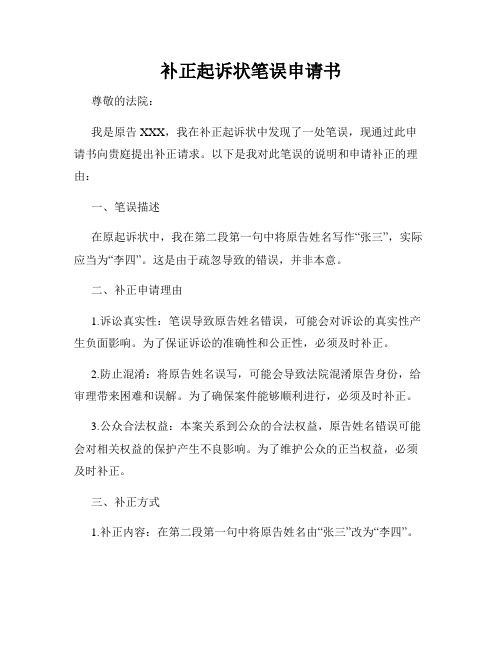 补正起诉状笔误申请书

尊敬的法院：

我是原告 XXX，我在补正起诉状中发现了一处笔误，现通过此申请书向贵庭提出补正请求。以下是我对此笔误的说明和申请补正的理由：

一、笔误描述

在原起诉状中，我在第二段第一句中将原告姓名写作“张三”，实际应当为“李四”。这是由于疏忽导致的错误，并非本意。

二、补正申请理由

1.诉讼真实性：笔误导致原告姓名错误，可能会对诉讼的真实性产生负面影响。为了保证诉讼的准确性和公正性，必须及时补正。

2.防止混淆：将原告姓名误写，可能会导致法院混淆原告身份，给审理带来困难和误解。为了确保案件能够顺利进行，必须及时补正。

3.公众合法权益：本案关系到公众的合法权益，原告姓名错误可能会对相关权益的保护产生不良影响。为了维护公众的正当权益，必须及时补正。

三、补正方式

1.补正内容：在第二段第一句中将原告姓名由“张三”改为“李四”。